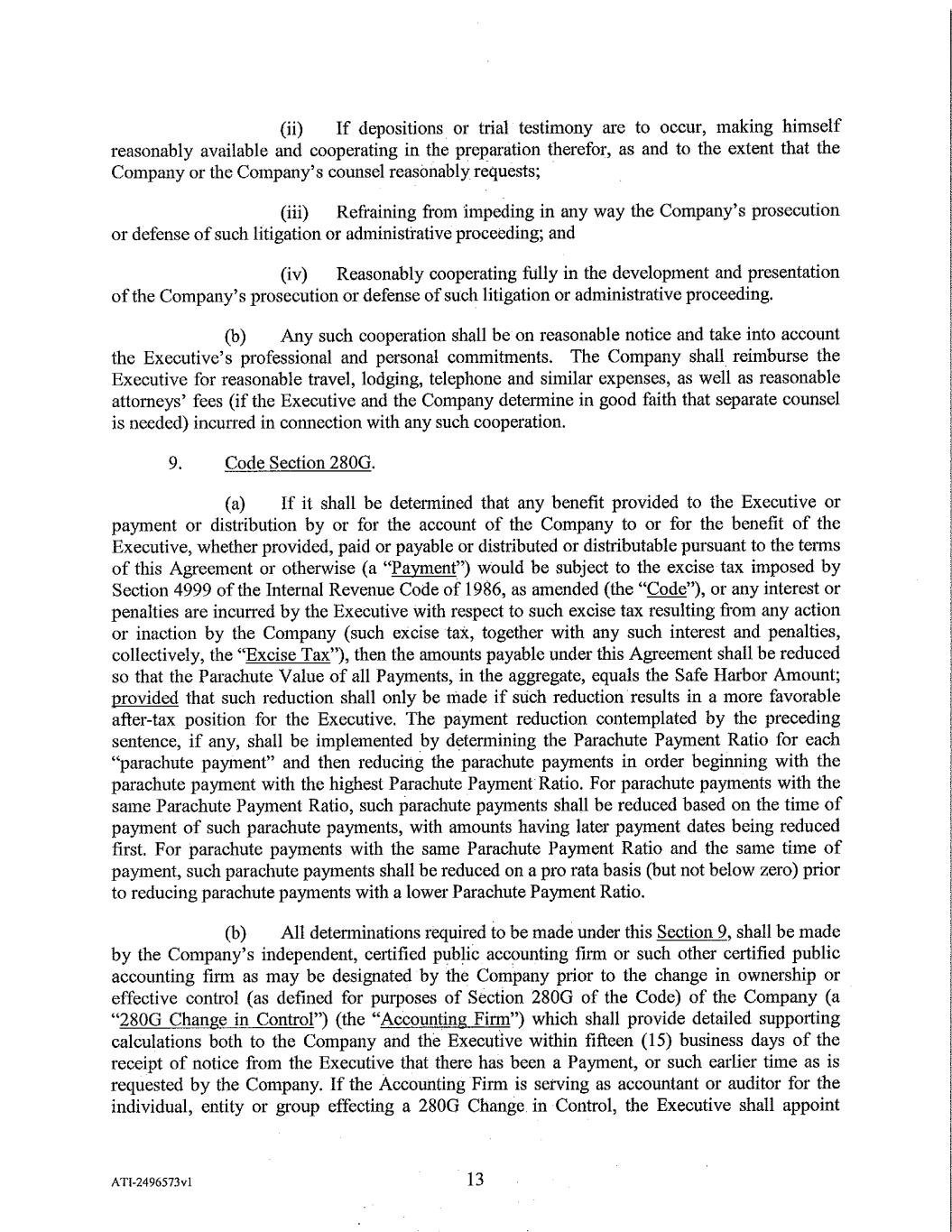 (ii) If depositions or trial testimony are to occur, making himself reasonably available and cooperating in the preparation therefor, as and to the extent that the Company or the Company's counsel reasonably requests;

(iii) Refraining from impeding in any way the Company's prosecution or defense of such litigation or administrative proceeding; and

(iv) Reasonably cooperating fully in the development and presentation of the Company's prosecution or defense of such litigation or administrative proceeding.

(b) Any such cooperation shall be on reasonable notice and take into account the Executive's professional and personal commitments. The Company shall reimburse the Executive for reasonable travel, lodging, telephone and similar expenses, as well as reasonable attorneys' fees (if the Executive and the Company determine in good faith that separate counsel is needed) incurred in connection with any such cooperation.

9. Code Section 280G.

(a) If it shall be determined that any benefit provided to the Executive or payment or distribution by or for the account of the Company to or for the benefit of the Executive, whether provided, paid or payable or distributed or distributable pursuant to the terms of this Agreement or otherwise (a "Payment") would be subject to the excise tax imposed by Section 4999 of the Internal Revenue Code of 1986, as amended (the "Code"), or any interest or penalties are incurred by the Executive with respect to such excise tax resulting from any action or inaction by the Company (such excise tax, together with any such interest and penalties, collectively, the "Excise Tax"), then the amounts payable under this Agreement shall be reduced so that the Parachute Value of all Payments, in the aggregate, equals the Safe Harbor Amount; provided that such reduction shall only be made if such reduction results in a more favorable after-tax position for the Executive. The payment reduction contemplated by the preceding sentence, if any, shall be implemented by determining the Parachute Payment Ratio for each "parachute payment" and then reducing the parachute payments in order beginning with the parachute payment with the highest Parachute Payment Ratio. For parachute payments with the same Parachute Payment Ratio, such parachute payments shall be reduced based on the time of payment of such parachute payments, with amounts having later payment dates being reduced first. For parachute payments with the same Parachute Payment Ratio and the same time of payment, such parachute payments shall be reduced on a pro rata basis (but not below zero) prior to reducing parachute payments with a lower Parachute Payment Ratio.

(b) All determinations required to be made under this Section 9, shall be made by the Company's independent, certified public accounting firm or such other certified public accounting firm as may be designated by the Company prior to the change in ownership or effective control (as defined for purposes of Section 280G of the Code) of the Company (a "280G Change in Control") (the "Accounting Firm") which shall provide detailed supporting calculations both to the Company and the Executive within fifteen (15) business days of the receipt of notice from the Executive that there has been a Payment, or such earlier time as is requested by the Company. If the Accounting Firm is serving as accountant or auditor for the individual, entity or group effecting a 280G Change in Control, the Executive shall appoint

ATI-2496573v1

13